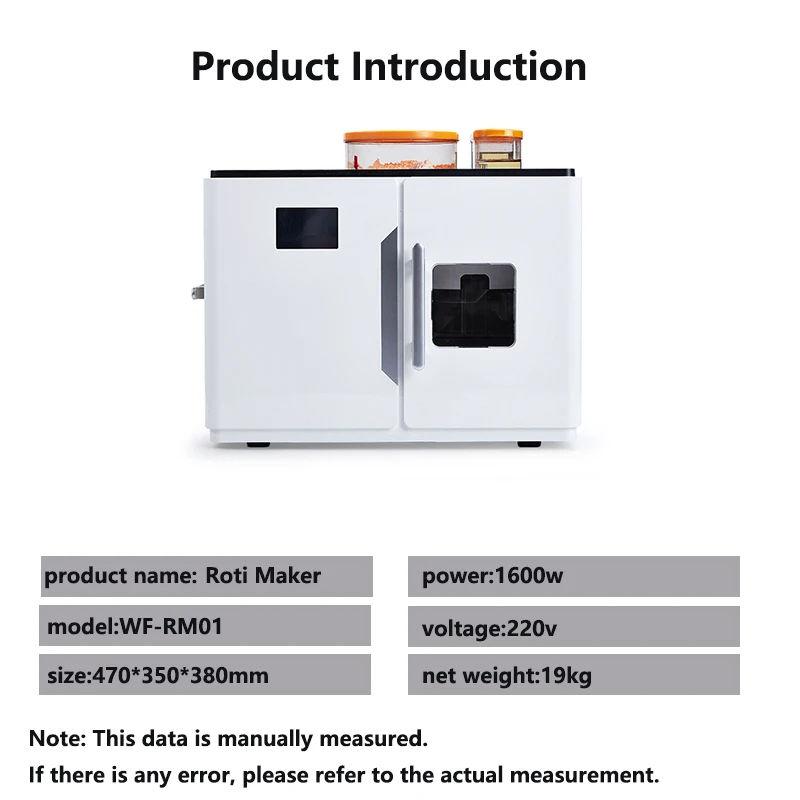 Product Introduction

product name: Roti Maker

model:WF-RM01

size:470*350*380mm

power:1600w

voltage:220v

net weight:19kg

Note: This data is manually measured.
If there is any error, please refer to the actual measurement.